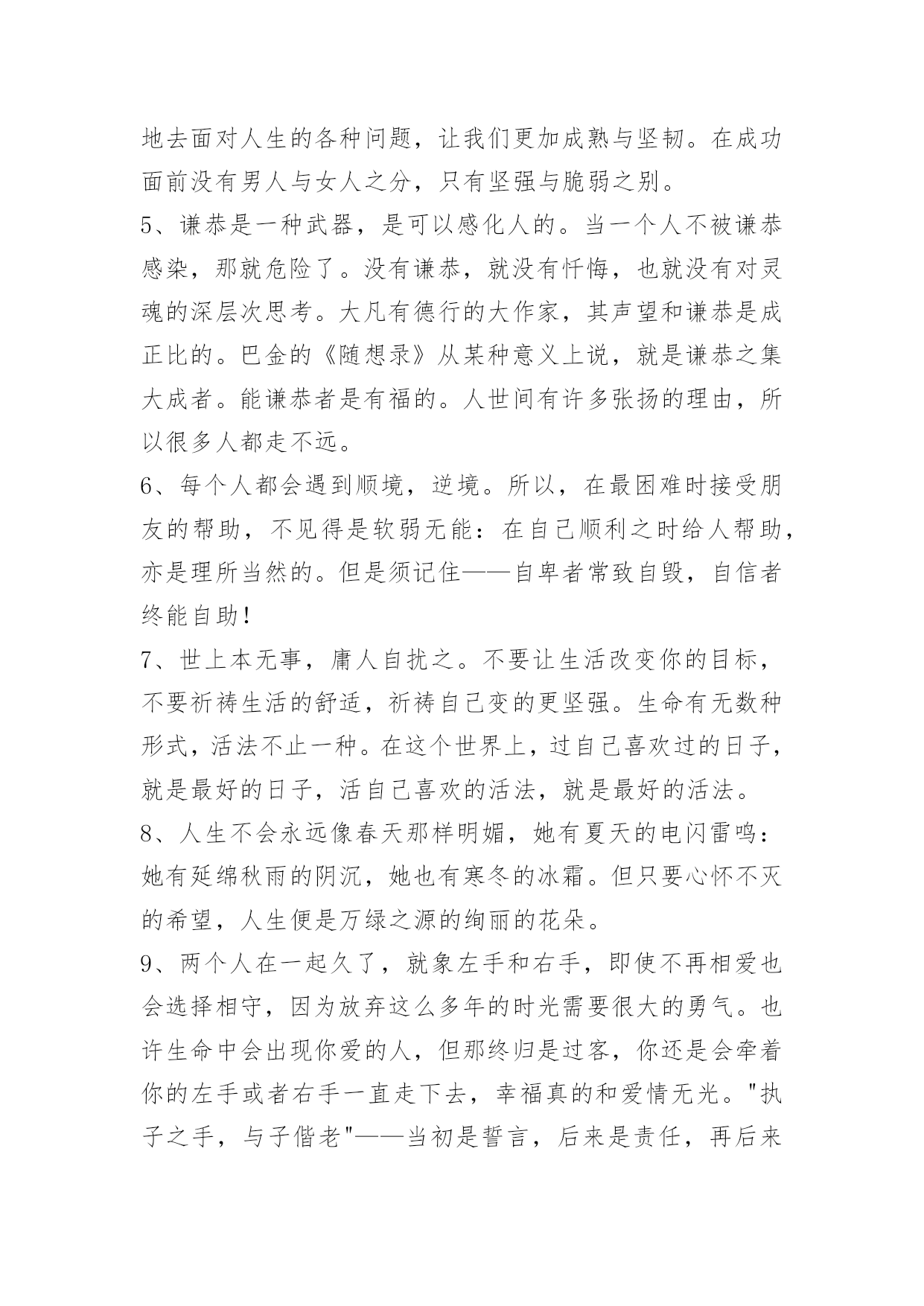 地去面对人生的各种问题，让我们更加成熟与坚韧。在成功面前没有男人与女人之分，只有坚强与脆弱之别。

5、谦恭是一种武器，是可以感化人的。当一个人不被谦恭感染，那就危险了。没有谦恭，就没有忏悔，也就没有对灵魂的深层次思考。大凡有德行的大作家，其声望和谦恭是成正比的。巴金的《随想录》从某种意义上说，就是谦恭之集大成者。能谦恭者是有福的。人世间有许多张扬的理由，所以很多人都走不远。

6、每个人都会遇到顺境，逆境。所以，在最困难时接受朋友的帮助，不见得是软弱无能：在自己顺利之时给人帮助，亦是理所当然的。但是须记住——自卑者常致自毁，自信者终能自助!

7、世上本无事，庸人自扰之。不要让生活改变你的目标，不要祈祷生活的舒适，祈祷自己变的更坚强。生命有无数种形式，活法不止一种。在这个世界上，过自己喜欢过的日子，就是最好的日子，活自己喜欢的活法，就是最好的活法。

8、人生不会永远像春天那样明媚，她有夏天的电闪雷鸣：她有延绵秋雨的阴沉，她也有寒冬的冰霜。但只要心怀不灭的希望，人生便是万绿之源的绚丽的花朵。

9、两个人在一起久了，就象左手和右手，即使不再相爱也会选择相守，因为放弃这么多年的时光需要很大的勇气。也许生命中会出现你爱的人，但那终归是过客，你还是会牵着你的左手或者右手一直走下去，幸福真的和爱情无光。"执子之手，与子偕老"——当初是誓言，后来是责任，再后来